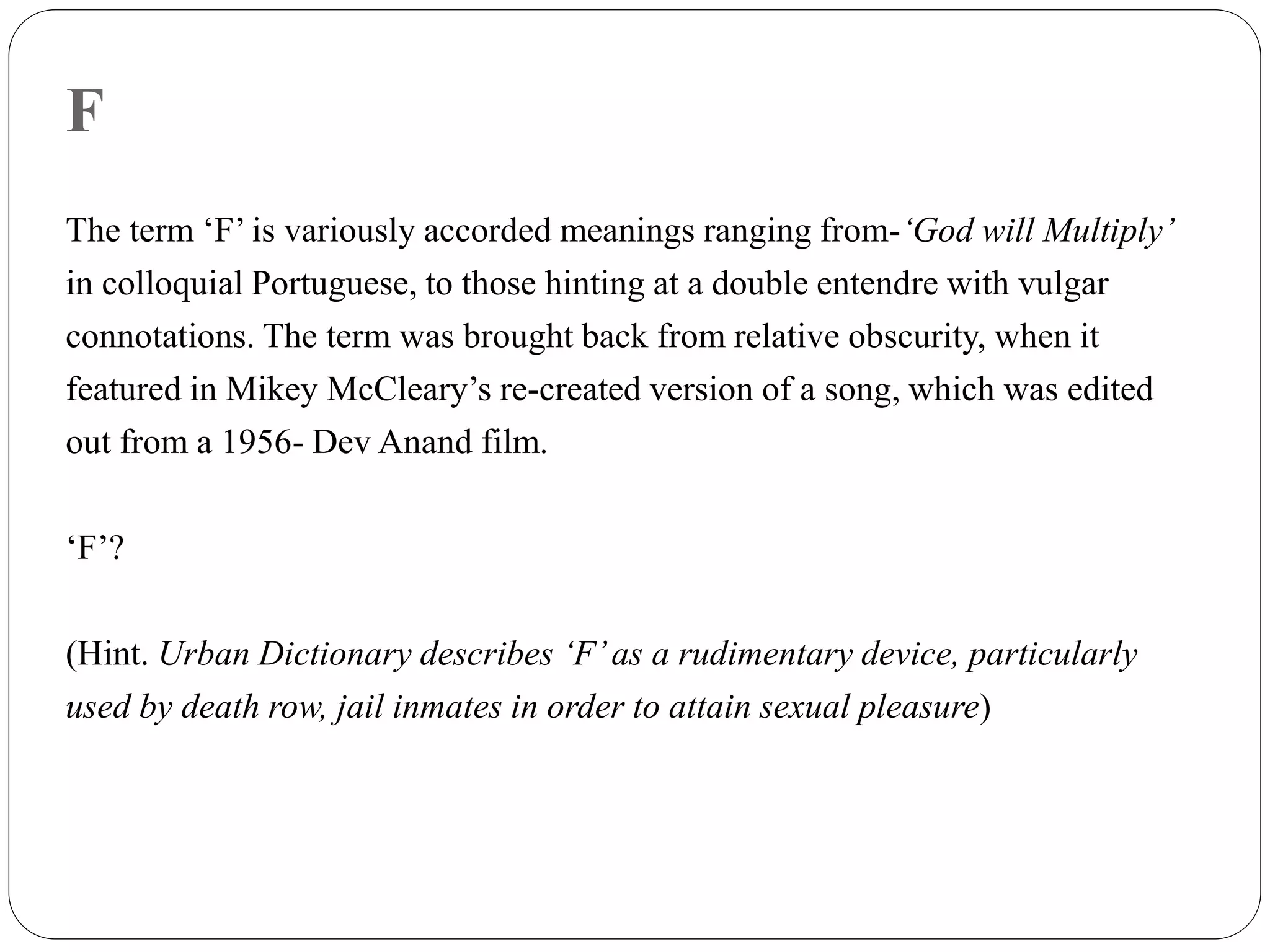 F

The term ‘F’ is variously accorded meanings ranging from-‘God will Multiply’ in colloquial Portuguese, to those hinting at a double entendre with vulgar connotations. The term was brought back from relative obscurity, when it featured in Mikey McCleary’s re-created version of a song, which was edited out from a 1956- Dev Anand film.

‘F’?

(Hint. Urban Dictionary describes ‘F’ as a rudimentary device, particularly used by death row, jail inmates in order to attain sexual pleasure)